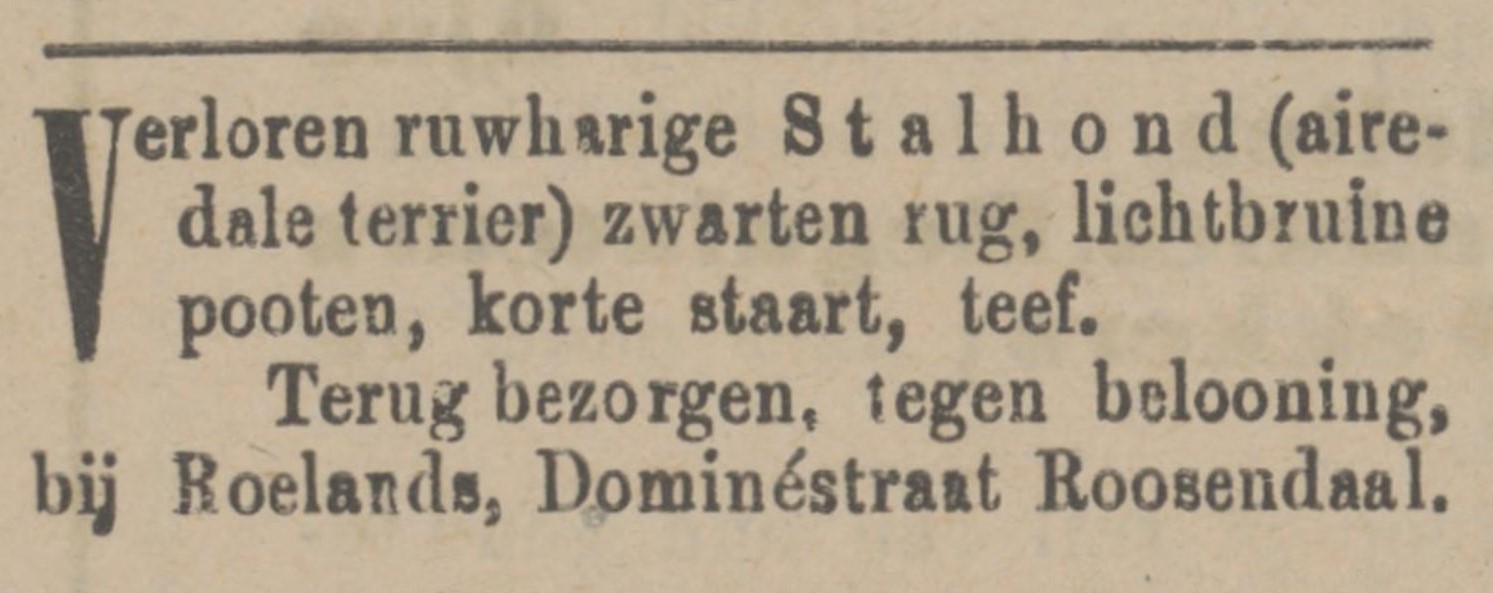 Verloren ruwharige Stalhond (airedale terrier) zwarten rug, lichtbruine pooten, korte staart, teef.

Terug bezorgen, tegen belooning, bij Roelands, Dominéstraat Roosendaal.